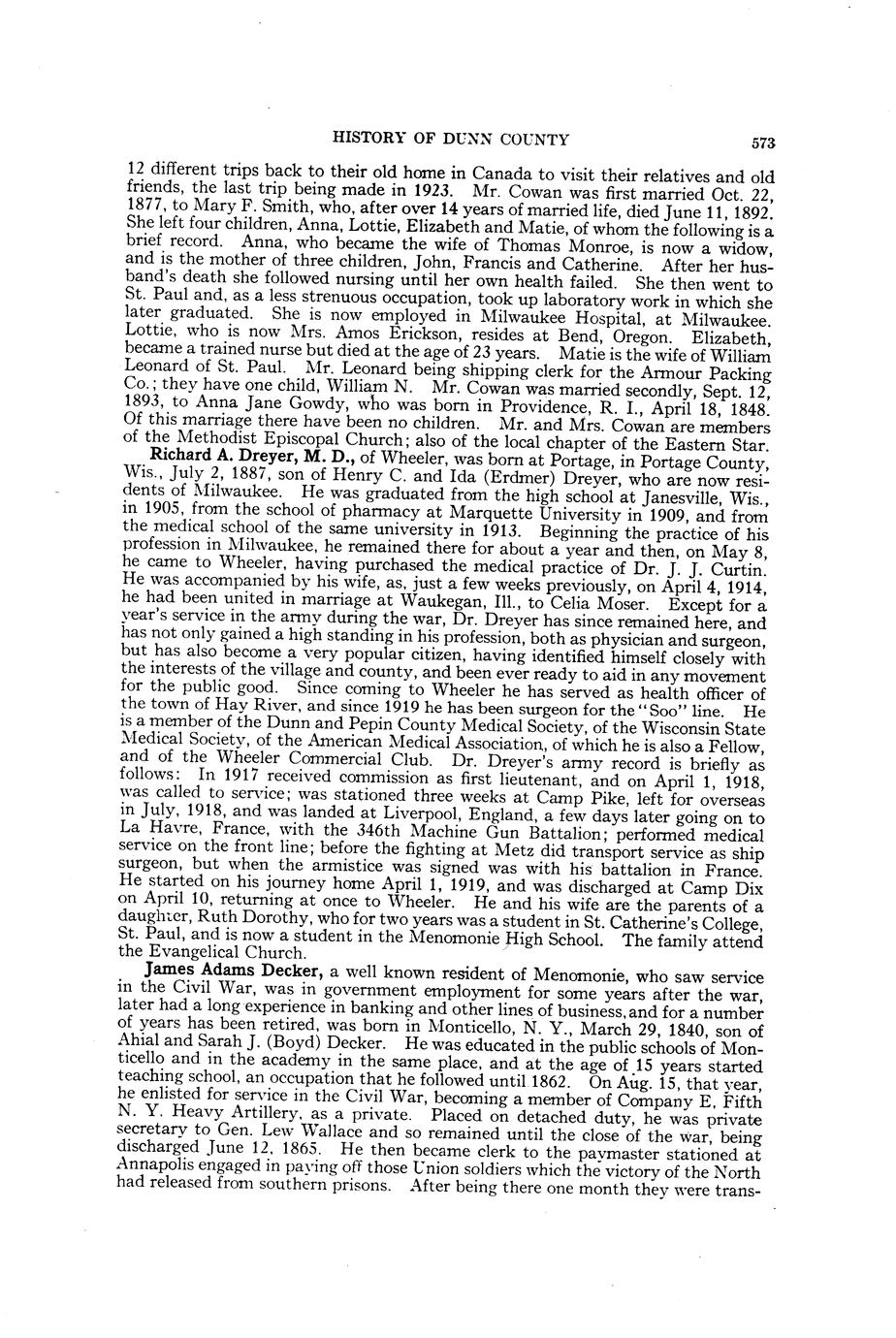 HISTORY OF DUNN COUNTY

573

12 different trips back to their old home in Canada to visit their relatives and old friends, the last trip being made in 1923. Mr. Cowan was first married Oct. 22, 1877, to Mary F. Smith, who, after over 14 years of married life, died June 11, 1892. She left four children, Anna, Lottie, Elizabeth and Matie, of whom the following is a brief record. Anna, who became the wife of Thomas Monroe, is now a widow, and is the mother of three children, John, Francis and Catherine. After her husband's death she followed nursing until her own health failed. She then went to St. Paul and, as a less strenuous occupation, took up laboratory work in which she later graduated. She is now employed in Milwaukee Hospital, at Milwaukee. Lottie, who is now Mrs. Amos Erickson, resides at Bend, Oregon. Elizabeth, became a trained nurse but died at the age of 23 years. Matie is the wife of William Leonard of St. Paul. Mr. Leonard being shipping clerk for the Armour Packing Co.; they have one child, William N. Mr. Cowan was married secondly, Sept. 12, 1893, to Anna Jane Gowdy, who was born in Providence, R. I., April 18, 1848. Of this marriage there have been no children. Mr. and Mrs. Cowan are members of the Methodist Episcopal Church; also of the local chapter of the Eastern Star.

Richard A. Dreyer, M. D., of Wheeler, was born at Portage, in Portage County, Wis., July 2, 1887, son of Henry C. and Ida (Erdmer) Dreyer, who are now residents of Milwaukee. He was graduated from the high school at Janesville, Wis., in 1905, from the school of pharmacy at Marquette University in 1909, and from the medical school of the same university in 1913. Beginning the practice of his profession in Milwaukee, he remained there for about a year and then, on May 8, he came to Wheeler, having purchased the medical practice of Dr. J. J. Curtin. He was accompanied by his wife, as, just a few weeks previously, on April 4, 1914, he had been united in marriage at Waukegan, Ill., to Celia Moser. Except for a year's service in the army during the war, Dr. Dreyer has since remained here, and has not only gained a high standing in his profession, both as physician and surgeon, but has also become a very popular citizen, having identified himself closely with the interests of the village and county, and been ever ready to aid in any movement for the public good. Since coming to Wheeler he has served as health officer of the town of Hay River, and since 1919 he has been surgeon for the "Soo" line. He is a member of the Dunn and Pepin County Medical Society, of the Wisconsin State Medical Society, of the American Medical Association, of which he is also a Fellow, and of the Wheeler Commercial Club. Dr. Dreyer's army record is briefly as follows: In 1917 received commission as first lieutenant, and on April 1, 1918, was called to service; was stationed three weeks at Camp Pike, left for overseas in July, 1918, and was landed at Liverpool, England, a few days later going on to La Havre, France, with the 346th Machine Gun Battalion; performed medical service on the front line; before the fighting at Metz did transport service as ship surgeon, but when the armistice was signed was with his battalion in France. He started on his journey home April 1, 1919, and was discharged at Camp Dix on April 10, returning at once to Wheeler. He and his wife are the parents of a daughter, Ruth Dorothy, who for two years was a student in St. Catherine's College, St. Paul, and is now a student in the Menomonie High School. The family attend the Evangelical Church.

James Adams Decker, a well known resident of Menomonie, who saw service in the Civil War, was in government employment for some years after the war, later had a long experience in banking and other lines of business, and for a number of years has been retired, was born in Monticello, N. Y., March 29, 1840, son of Ahial and Sarah J. (Boyd) Decker. He was educated in the public schools of Monticello and in the academy in the same place, and at the age of 15 years started teaching school, an occupation that he followed until 1862. On Aug. 15, that year, he enlisted for service in the Civil War, becoming a member of Company E, Fifth N. Y. Heavy Artillery, as a private. Placed on detached duty, he was private secretary to Gen. Lew Wallace and so remained until the close of the war, being discharged June 12, 1865. He then became clerk to the paymaster stationed at Annapolis engaged in paying off those Union soldiers which the victory of the North had released from southern prisons. After being there one month they were trans-